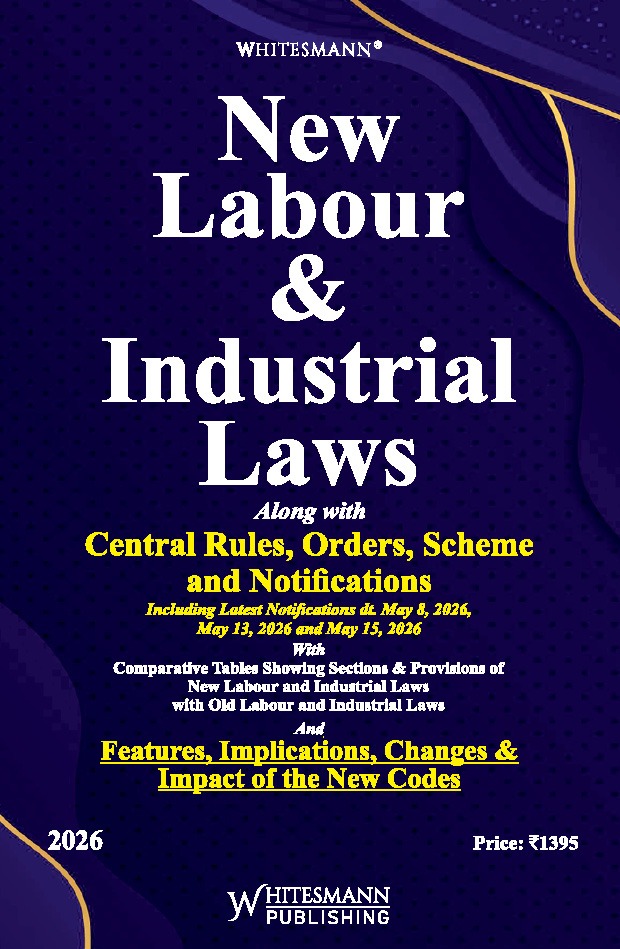 WHITESMANN®

New Labour & Industrial Laws

Along with

Central Rules, Orders, Scheme and Notifications

Including Latest Notifications dt. May 8, 2026, May 13, 2026 and May 15, 2026

With

Comparative Tables Showing Sections & Provisions of New Labour and Industrial Laws with Old Labour and Industrial Laws

And

Features, Implications, Changes & Impact of the New Codes

2026

Price: ₹1395

WHITESMANN PUBLISHING